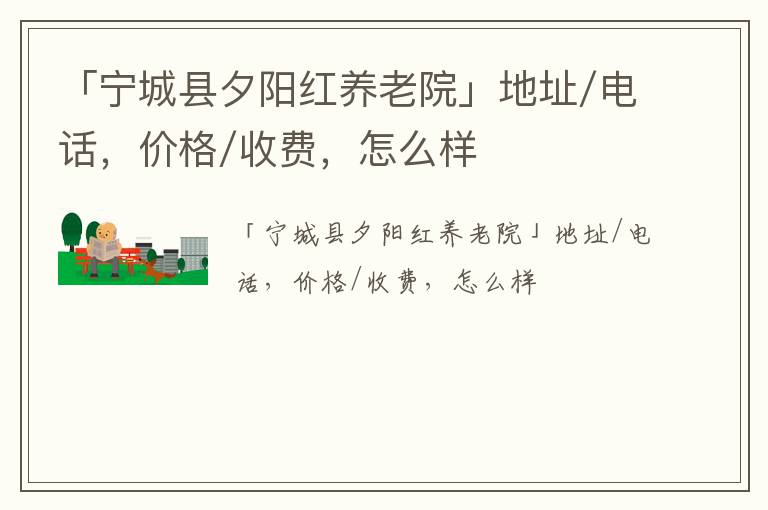 「宁城县夕阳红养老院」地址/电话，价格/收费，怎么样

「宁城县夕阳红养老院」地址/电话，价格/收费，怎么样